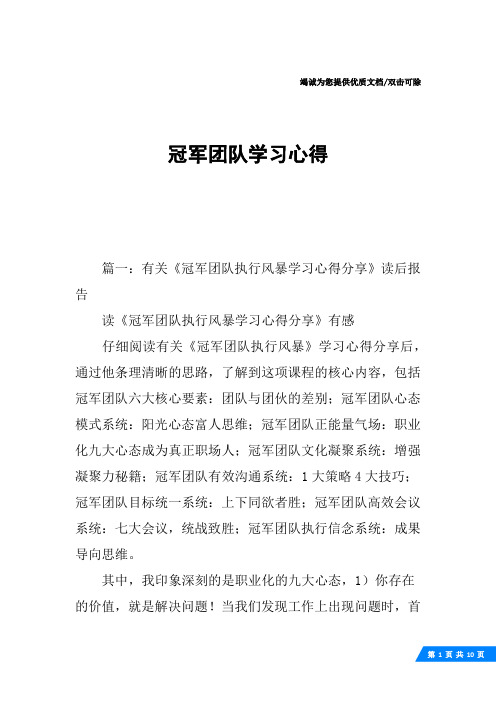 竭诚为您提供优质文档/双击可除

冠军团队学习心得

篇一：有关《冠军团队执行风暴学习心得分享》读后报告

读《冠军团队执行风暴学习心得分享》有感

仔细阅读有关《冠军团队执行风暴》学习心得分享后，通过他条理清晰的思路，了解到这项课程的核心内容，包括冠军团队六大核心要素：团队与团伙的差别；冠军团队心态模式系统：阳光心态富人思维；冠军团队正能量气场：职业化九大心态成为真正职场人；冠军团队文化凝聚系统：增强凝聚力秘籍；冠军团队有效沟通系统：1大策略4大技巧；冠军团队目标统一系统：上下同欲者胜；冠军团队高效会议系统：七大会议，统战致胜；冠军团队执行信念系统：成果导向思维。

其中，我印象深刻的是职业化的九大心态，1）你存在的价值，就是解决问题！当我们发现工作上出现问题时，首

第 1 页 共 10 页